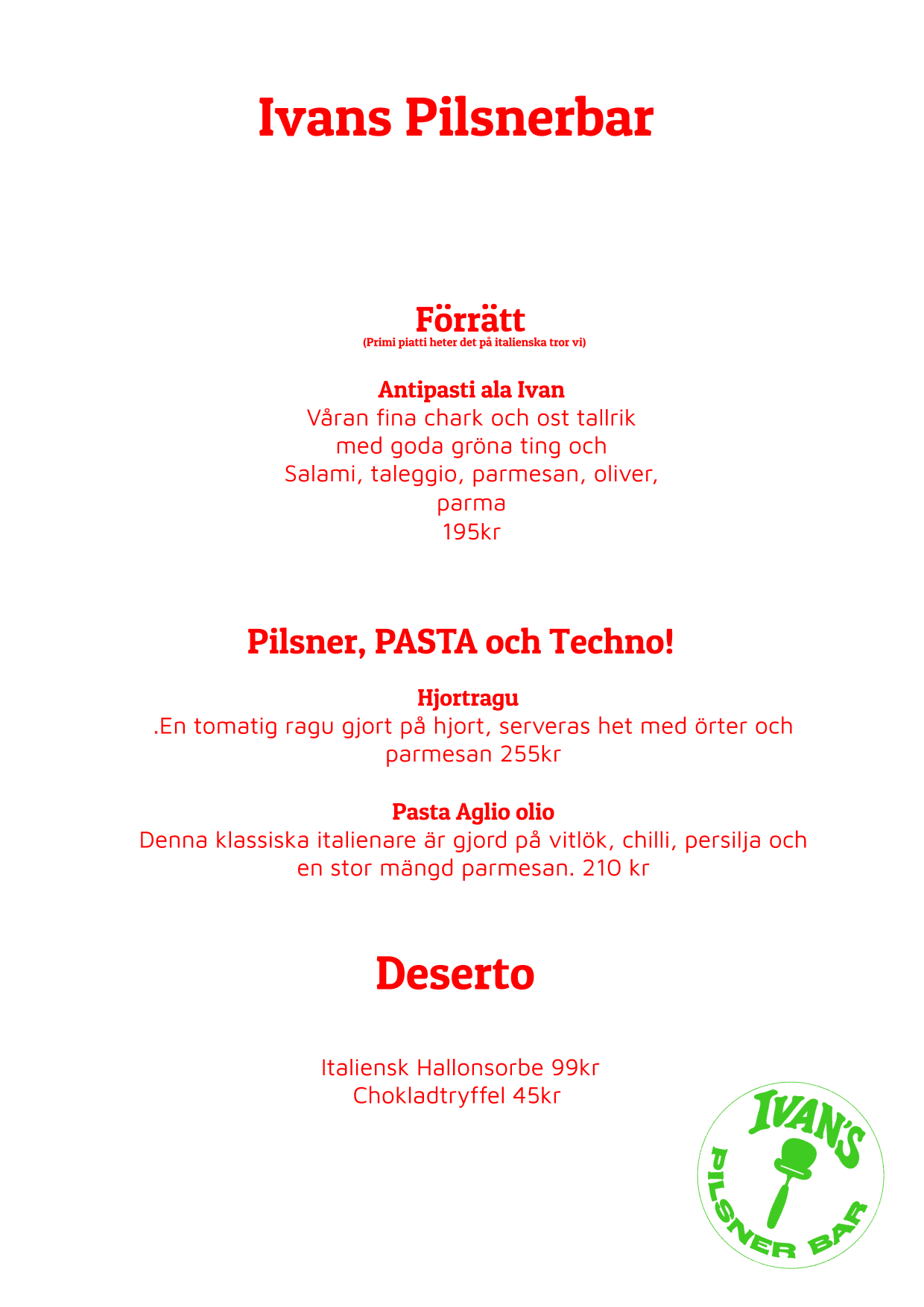 Ivans Pilsnerbar

Förrätt
(Primi piatti heter det på italienska tror vi)

Antipasti ala Ivan
Våran fina chark och ost tallrik med goda gröna ting och Salami, taleggio, parmesan, oliver, parma
195kr

Pilsner, PASTA och Techno!

Hjortragu
.En tomatig ragu gjort på hjort, serveras het med örter och parmesan 255kr

Pasta Aglio olio
Denna klassiska italienare är gjord på vitlök, chilli, persilja och en stor mängd parmesan. 210 kr

Deserto

Italiensk Hallonsorbe 99kr
Chokladtryffel 45kr

IVAN'S
PILSNER BAR